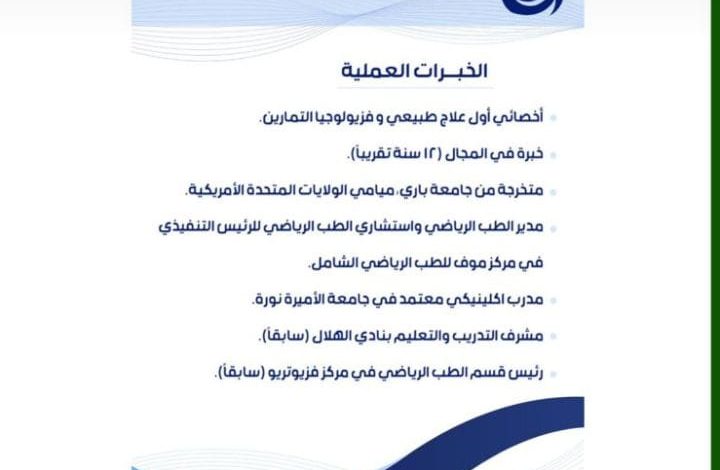 الخبـرات العملية

أخصائي أول علاج طبيعي و فزيولوجيا التمارين.

خبرة في المجال (١٢ سنة تقريباً).

متخرجة من جامعة باري، ميامي الولايات المتحدة الأمريكية.

مدير الطب الرياضي واستشاري الطب الرياضي للرئيس التنفيذي في مركز موف للطب الرياضي الشامل.

مدرب اكلينيكي معتمد في جامعة الأميرة نورة.

مشرف التدريب والتعليم بنادي الهلال (سابقاً).

رئيس قسم الطب الرياضي في مركز فزيوتريو (سابقاً).